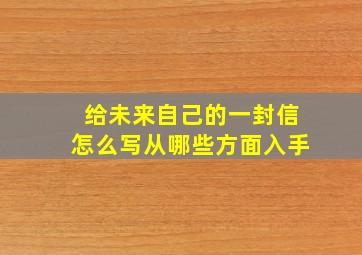 给未来自己的一封信
怎么写从哪些方面入手